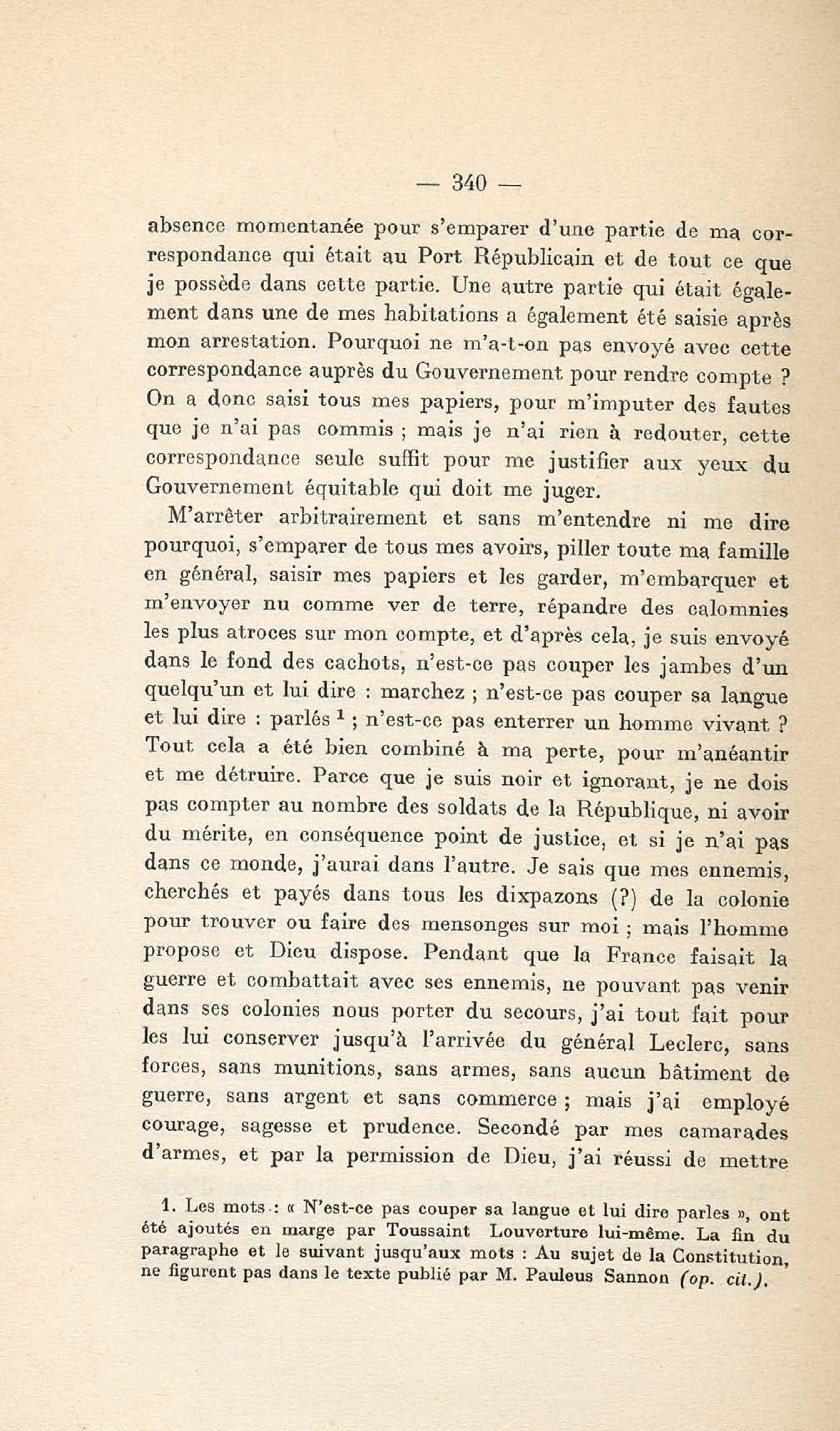 — 340 —

absence momentanée pour s'emparer d'une partie de ma correspondance qui était au Port Républicain et de tout ce que je possède dans cette partie. Une autre partie qui était également dans une de mes habitations a également été saisie après mon arrestation. Pourquoi ne m'a-t-on pas envoyé avec cette correspondance auprès du Gouvernement pour rendre compte ? On a donc saisi tous mes papiers, pour m'imputer des fautes que je n'ai pas commis ; mais je n'ai rien à redouter, cette correspondance seule suffit pour me justifier aux yeux du Gouvernement équitable qui doit me juger.

M'arrêter arbitrairement et sans m'entendre ni me dire pourquoi, s'emparer de tous mes avoirs, piller toute ma famille en général, saisir mes papiers et les garder, m'embarquer et m'envoyer nu comme ver de terre, répandre des calomnies les plus atroces sur mon compte, et d'après cela, je suis envoyé dans le fond des cachots, n'est-ce pas couper les jambes d'un quelqu'un et lui dire : marchez ; n'est-ce pas couper sa langue et lui dire : parlés $^1$ ; n'est-ce pas enterrer un homme vivant ? Tout cela a été bien combiné à ma perte, pour m'anéantir et me détruire. Parce que je suis noir et ignorant, je ne dois pas compter au nombre des soldats de la République, ni avoir du mérite, en conséquence point de justice, et si je n'ai pas dans ce monde, j'aurai dans l'autre. Je sais que mes ennemis, cherchés et payés dans tous les dixpazons (?) de la colonie pour trouver ou faire des mensonges sur moi ; mais l'homme propose et Dieu dispose. Pendant que la France faisait la guerre et combattait avec ses ennemis, ne pouvant pas venir dans ses colonies nous porter du secours, j'ai tout fait pour les lui conserver jusqu'à l'arrivée du général Leclerc, sans forces, sans munitions, sans armes, sans aucun bâtiment de guerre, sans argent et sans commerce ; mais j'ai employé courage, sagesse et prudence. Secondé par mes camarades d'armes, et par la permission de Dieu, j'ai réussi de mettre

1. Les mots : « N'est-ce pas couper sa langue et lui dire parles », ont été ajoutés en marge par Toussaint Louverture lui-même. La fin du paragraphe et le suivant jusqu'aux mots : Au sujet de la Constitution, ne figurent pas dans le texte publié par M. Pauleus Sannon (op. cit.).